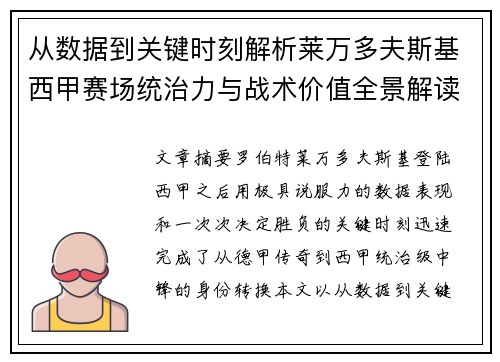 从数据到关键时刻解析莱万多夫斯基西甲赛场统治力与战术价值全景解读

文章摘要罗伯特莱万多夫斯基登陆西甲之后用极具说服力的数据表现和一次次决定胜负的关键时刻迅速完成了从德甲传奇到西甲统治级中锋的身份转换本文以从数据到关键